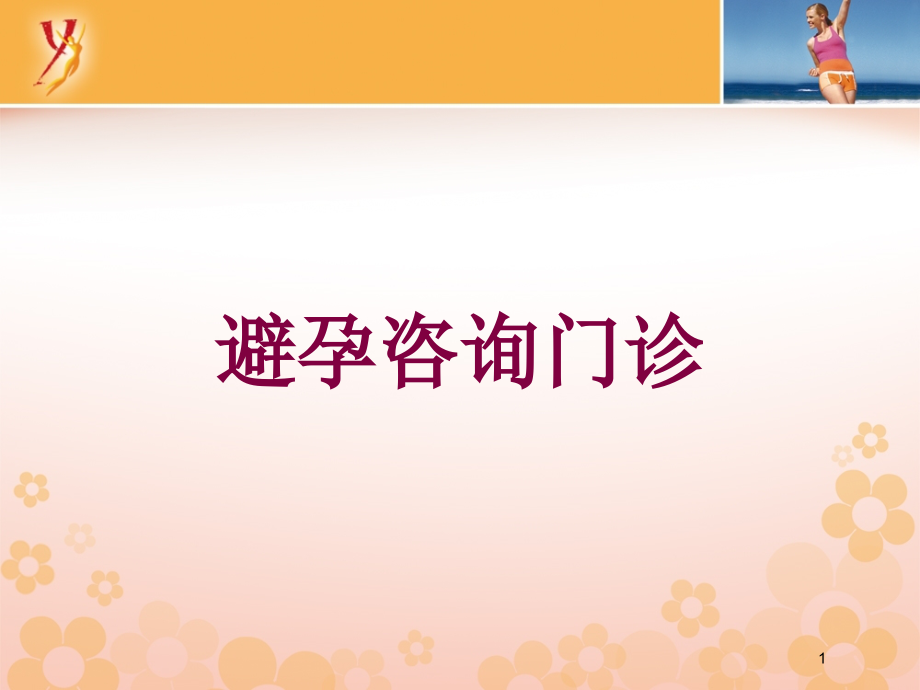 避孕咨询门诊

1